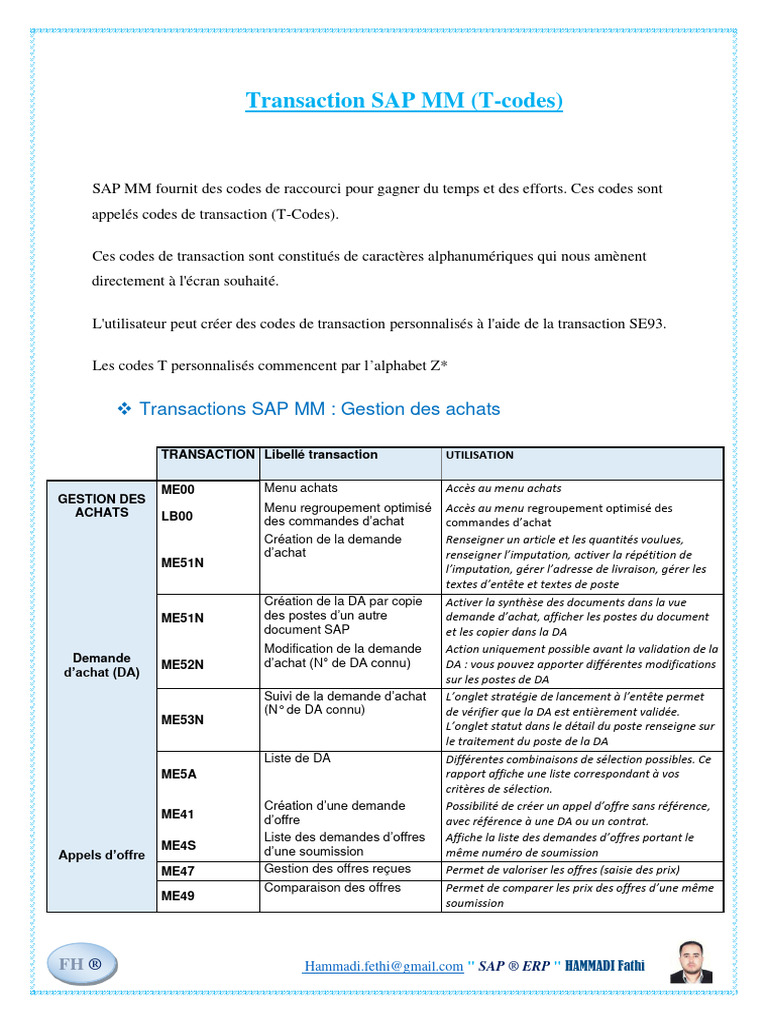 Transaction SAP MM (T-codes)

SAP MM fournit des codes de raccourci pour gagner du temps et des efforts. Ces codes sont appelés codes de transaction (T-Codes).

Ces codes de transaction sont constitués de caractères alphanumériques qui nous amènent directement à l'écran souhaité.

L'utilisateur peut créer des codes de transaction personnalisés à l'aide de la transaction SE93.

Les codes T personnalisés commencent par l'alphabet Z*

❖ Transactions SAP MM : Gestion des achats

| | TRANSACTION | Libellé transaction | UTILISATION |
|---|---|---|---|
| GESTION DES ACHATS | ME00 | Menu achats | Accès au menu achats |
| | LB00 | Menu regroupement optimisé des commandes d'achat | Accès au menu regroupement optimisé des commandes d'achat |
| | ME51N | Création de la demande d'achat | Renseigner un article et les quantités voulues, renseigner l'imputation, activer la répétition de l'imputation, gérer l'adresse de livraison, gérer les textes d'entête et textes de poste |
| Demande d'achat (DA) | ME51N | Création de la DA par copie des postes d'un autre document SAP | Activer la synthèse des documents dans la vue demande d'achat, afficher les postes du document et les copier dans la DA |
| | ME52N | Modification de la demande d'achat (N° de DA connu) | Action uniquement possible avant la validation de la DA : vous pouvez apporter différentes modifications sur les postes de DA |
| | ME53N | Suivi de la demande d'achat (N° de DA connu) | L'onglet stratégie de lancement à l'entête permet de vérifier que la DA est entièrement validée. L'onglet statut dans le détail du poste renseigne sur le traitement du poste de la DA |
| | ME5A | Liste de DA | Différentes combinaisons de sélection possibles. Ce rapport affiche une liste correspondant à vos critères de sélection. |
| Appels d'offre | ME41 | Création d'une demande d'offre | Possibilité de créer un appel d'offre sans référence, avec référence à une DA ou un contrat. |
| | ME4S | Liste des demandes d'offres d'une soumission | Affiche la liste des demandes d'offres portant le même numéro de soumission |
| | ME47 | Gestion des offres reçues | Permet de valoriser les offres (saisie des prix) |
| | ME49 | Comparaison des offres | Permet de comparer les prix des offres d'une même soumission |

FH ®

Hammadi.fethi@gmail.com " SAP ® ERP " HAMMADI Fathi